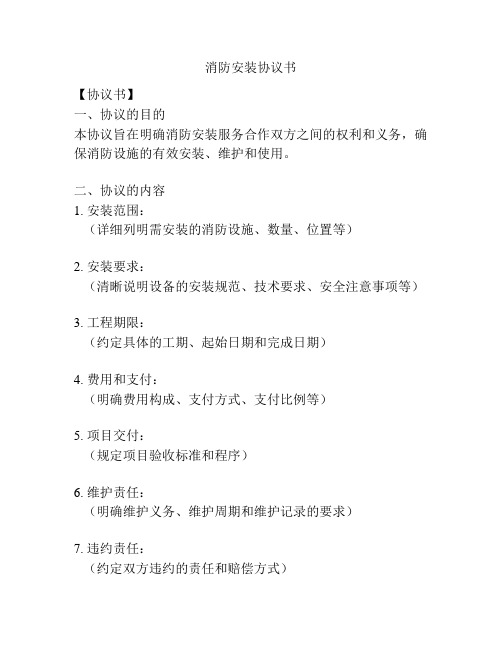 消防安装协议书

【协议书】
一、协议的目的
本协议旨在明确消防安装服务合作双方之间的权利和义务，确保消防设施的有效安装、维护和使用。

二、协议的内容
1. 安装范围：
（详细列明需安装的消防设施、数量、位置等）

2. 安装要求：
（清晰说明设备的安装规范、技术要求、安全注意事项等）

3. 工程期限：
（约定具体的工期、起始日期和完成日期）

4. 费用和支付：
（明确费用构成、支付方式、支付比例等）

5. 项目交付：
（规定项目验收标准和程序）

6. 维护责任：
（明确维护义务、维护周期和维护记录的要求）

7. 违约责任：
（约定双方违约的责任和赔偿方式）